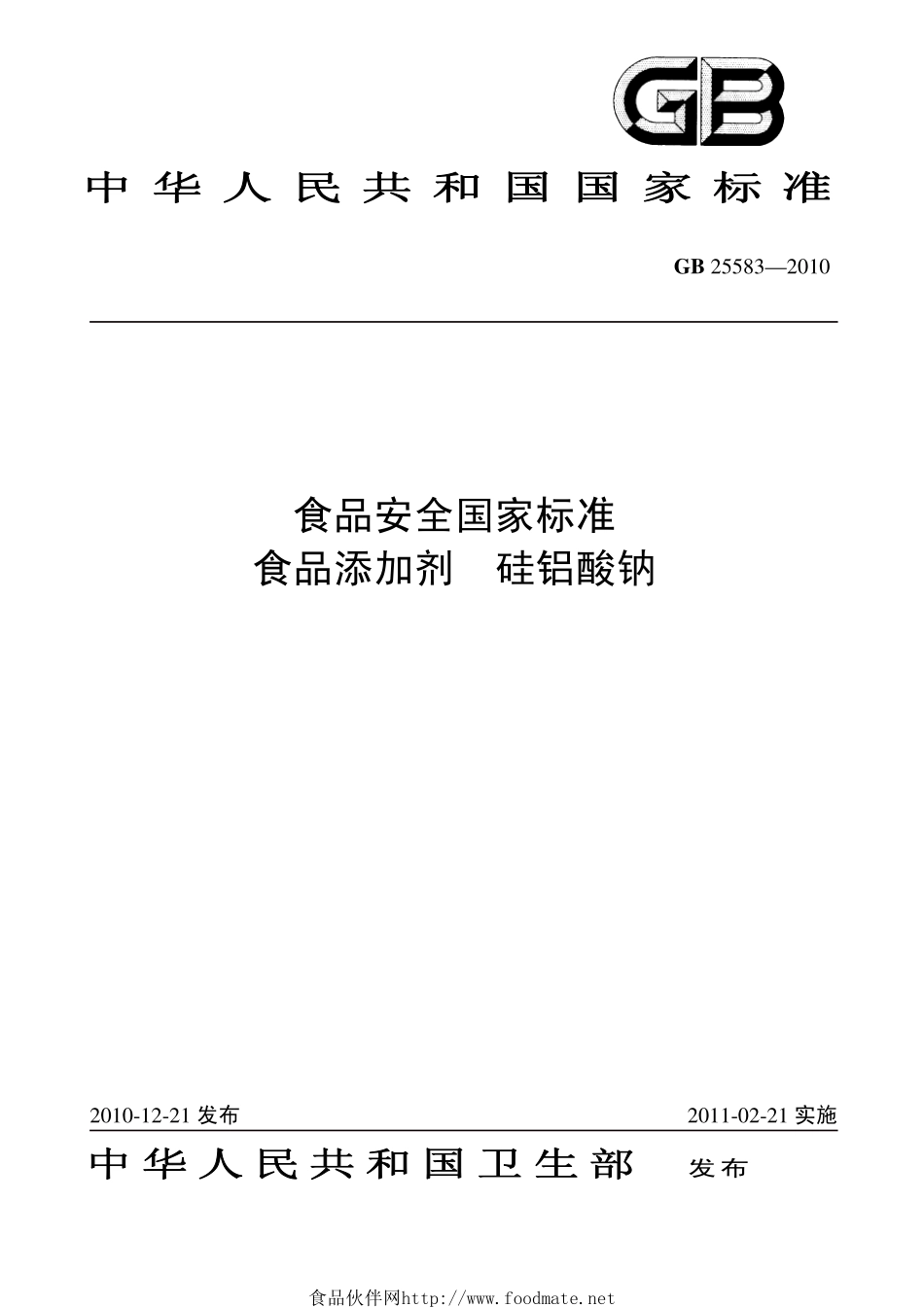 GB

中华人民共和国国家标准

GB 25583—2010

食品安全国家标准
食品添加剂 硅铝酸钠

2010-12-21 发布

2011-02-21 实施

中华人民共和国卫生部 发布

食品伙伴网http://www.foodmate.net